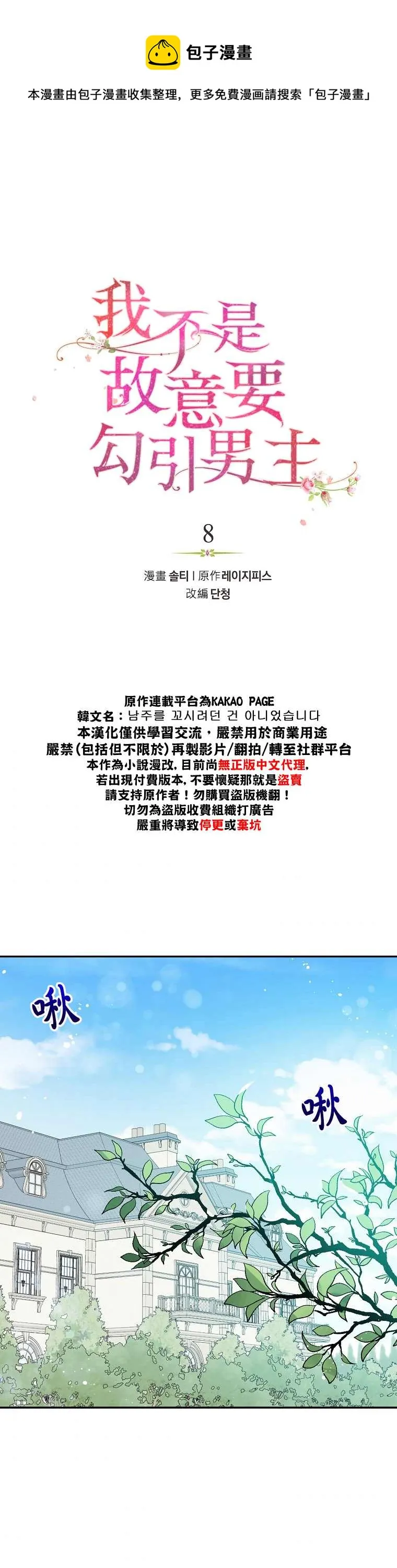 包子漫畫

本漫畫由包子漫畫收集整理，更多免費漫画請搜索「包子漫畫」

我不是故意要勾引男主

8

漫畫 솔티 | 原作 레이지피스
改編 단청

原作連載平台為KAKAO PAGE
韓文名：남주를 꼬시려던 건 아니었습니다
本漢化僅供學習交流，嚴禁用於商業用途
嚴禁(包括但不限於)再製影片/翻拍/轉至社群平台
本作為小說漫改，目前尚無正版中文代理，
若出現付費版本，不要懷疑那就是盜賣
請支持原作者！勿購買盜版機翻！
切勿為盜版收費組織打廣告
嚴重將導致停更或棄坑

啾

啾